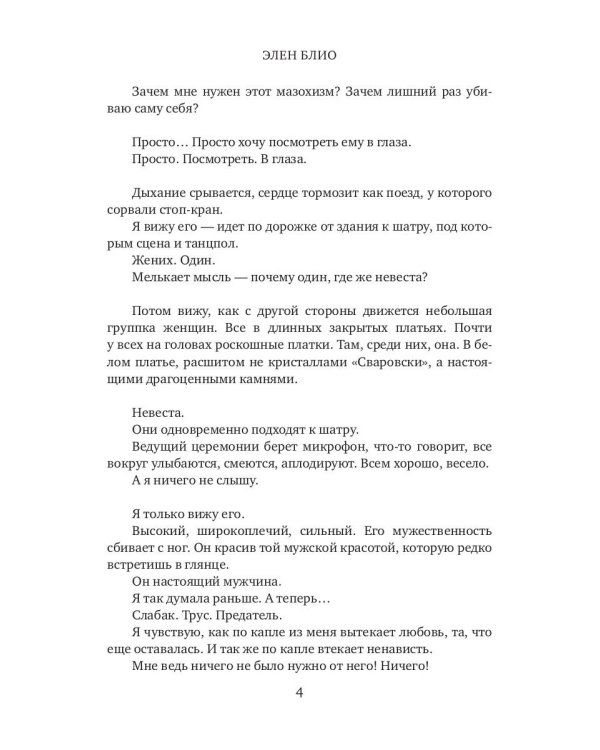 ЭЛЕН БЛИО

Зачем мне нужен этот мазохизм? Зачем лишний раз убиваю саму себя?

Просто… Просто хочу посмотреть ему в глаза.

Просто. Посмотреть. В глаза.

Дыхание срывается, сердце тормозит как поезд, у которого сорвали стоп-кран.

Я вижу его — идет по дорожке от здания к шатру, под которым сцена и танцпол.

Жених. Один.

Мелькает мысль — почему один, где же невеста?

Потом вижу, как с другой стороны движется небольшая группка женщин. Все в длинных закрытых платьях. Почти у всех на головах роскошные платки. Там, среди них, она. В белом платье, расшитом не кристаллами «Сваровски», а настоящими драгоценными камнями.

Невеста.

Они одновременно подходят к шатру.

Ведущий церемонии берет микрофон, что-то говорит, все вокруг улыбаются, смеются, аплодируют. Всем хорошо, весело.

А я ничего не слышу.

Я только вижу его.

Высокий, широкоплечий, сильный. Его мужественность сбивает с ног. Он красив той мужской красотой, которую редко встретишь в глянце.

Он настоящий мужчина.

Я так думала раньше. А теперь…

Слабак. Трус. Предатель.

Я чувствую, как по капле из меня вытекает любовь, та, что еще оставалась. И так же по капле втекает ненависть.

Мне ведь ничего не было нужно от него! Ничего!

4